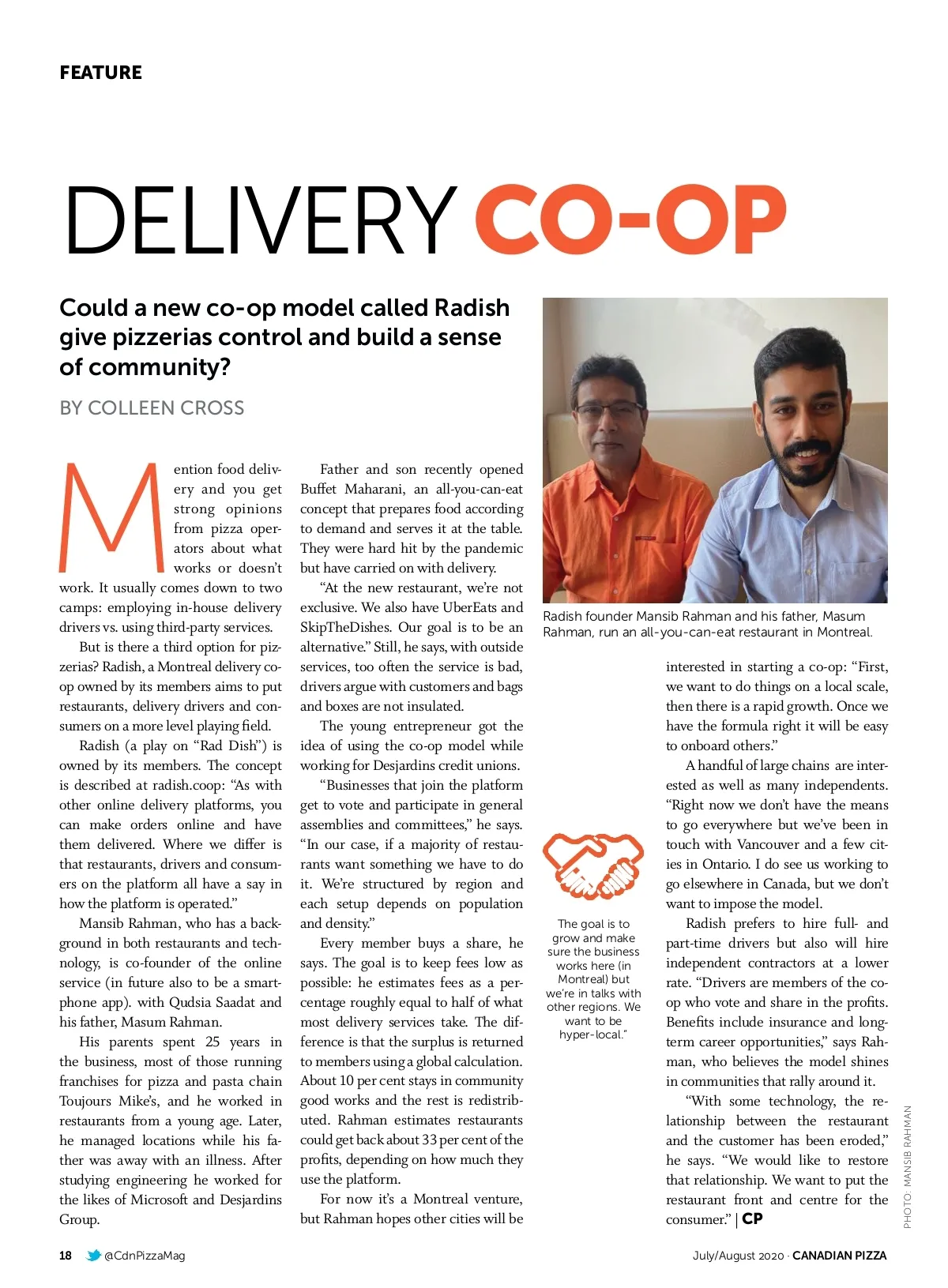 FEATURE

DELIVERY CO-OP

Could a new co-op model called Radish give pizzerias control and build a sense of community?

BY COLLEEN CROSS

Mention food delivery and you get strong opinions from pizza operators about what works or doesn't work. It usually comes down to two camps: employing in-house delivery drivers vs. using third-party services.

But is there a third option for pizzerias? Radish, a Montreal delivery co-op owned by its members aims to put restaurants, delivery drivers and consumers on a more level playing field.

Radish (a play on "Rad Dish") is owned by its members. The concept is described at radish.coop: "As with other online delivery platforms, you can make orders online and have them delivered. Where we differ is that restaurants, drivers and consumers on the platform all have a say in how the platform is operated."

Mansib Rahman, who has a background in both restaurants and technology, is co-founder of the online service (in future also to be a smartphone app). with Qudsia Saadat and his father, Masum Rahman.

His parents spent 25 years in the business, most of those running franchises for pizza and pasta chain Toujours Mike's, and he worked in restaurants from a young age. Later, he managed locations while his father was away with an illness. After studying engineering he worked for the likes of Microsoft and Desjardins Group.

Father and son recently opened Buffet Maharani, an all-you-can-eat concept that prepares food according to demand and serves it at the table. They were hard hit by the pandemic but have carried on with delivery.

"At the new restaurant, we're not exclusive. We also have UberEats and SkipTheDishes. Our goal is to be an alternative." Still, he says, with outside services, too often the service is bad, drivers argue with customers and bags and boxes are not insulated.

The young entrepreneur got the idea of using the co-op model while working for Desjardins credit unions.

"Businesses that join the platform get to vote and participate in general assemblies and committees," he says. "In our case, if a majority of restaurants want something we have to do it. We're structured by region and each setup depends on population and density."

Every member buys a share, he says. The goal is to keep fees low as possible: he estimates fees as a percentage roughly equal to half of what most delivery services take. The difference is that the surplus is returned to members using a global calculation. About 10 per cent stays in community good works and the rest is redistributed. Rahman estimates restaurants could get back about 33 per cent of the profits, depending on how much they use the platform.

For now it's a Montreal venture, but Rahman hopes other cities will be

Radish founder Mansib Rahman and his father, Masum Rahman, run an all-you-can-eat restaurant in Montreal.

The goal is to grow and make sure the business works here (in Montreal) but we're in talks with other regions. We want to be hyper-local."

interested in starting a co-op: "First, we want to do things on a local scale, then there is a rapid growth. Once we have the formula right it will be easy to onboard others."

A handful of large chains are interested as well as many independents. "Right now we don't have the means to go everywhere but we've been in touch with Vancouver and a few cities in Ontario. I do see us working to go elsewhere in Canada, but we don't want to impose the model.

Radish prefers to hire full- and part-time drivers but also will hire independent contractors at a lower rate. "Drivers are members of the co-op who vote and share in the profits. Benefits include insurance and long-term career opportunities," says Rahman, who believes the model shines in communities that rally around it.

"With some technology, the relationship between the restaurant and the customer has been eroded," he says. "We would like to restore that relationship. We want to put the restaurant front and centre for the consumer." | CP

PHOTO: MANSIB RAHMAN

18 @CdnPizzaMag

July/August 2020 · CANADIAN PIZZA